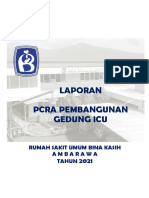 PDF

LAPORAN

PCRA PEMBANGUNAN GEDUNG ICU

RUMAH SAKIT UMUM BINA KASIH
A M B A R A W A
TAHUN 2021